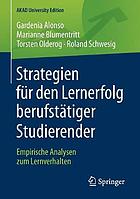 AKAD University Edition

Gardenia Alonso
Marianne Blumentritt
Torsten Olderog · Roland Schwesig

Strategien für den Lernerfolg berufstätiger Studierender

Empirische Analysen zum Lernverhalten

Springer